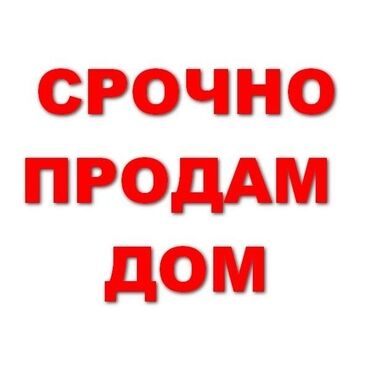 СРОЧНО
ПРОДАМ
ДОМ